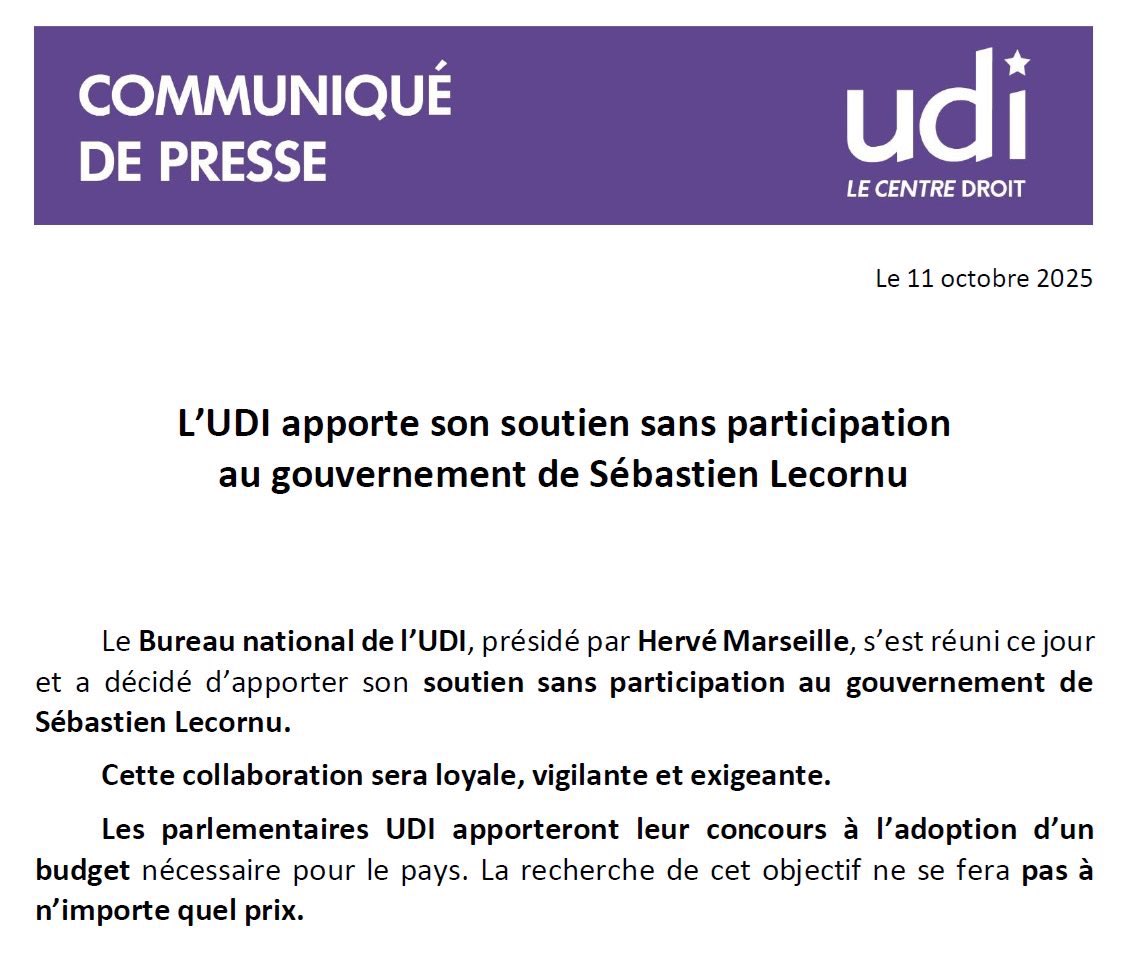 COMMUNIQUÉ
DE PRESSE

udi
LE CENTRE DROIT

Le 11 octobre 2025

L'UDI apporte son soutien sans participation au gouvernement de Sébastien Lecornu

Le Bureau national de l'UDI, présidé par Hervé Marseille, s'est réuni ce jour et a décidé d'apporter son soutien sans participation au gouvernement de Sébastien Lecornu.

Cette collaboration sera loyale, vigilante et exigeante.

Les parlementaires UDI apporteront leur concours à l'adoption d'un budget nécessaire pour le pays. La recherche de cet objectif ne se fera pas à n'importe quel prix.